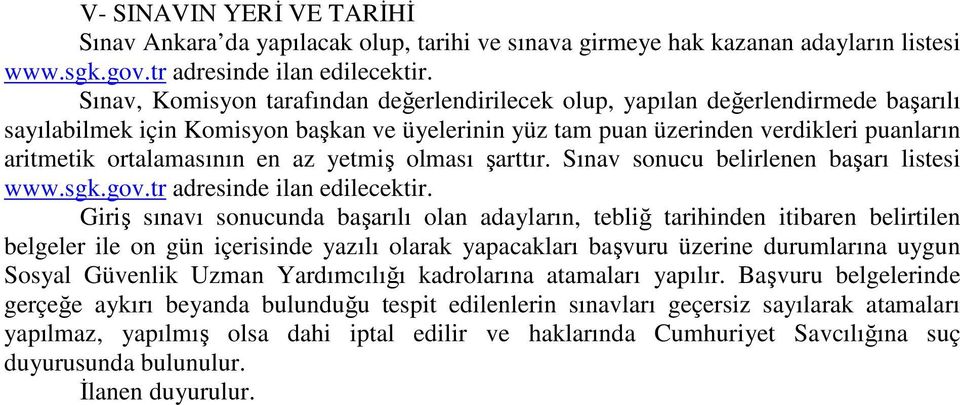 V- SINAVIN YERİ VE TARİHİ

Sınav Ankara'da yapılacak olup, tarihi ve sınava girmeye hak kazanan adayların listesi www.sgk.gov.tr adresinde ilan edilecektir.

Sınav, Komisyon tarafından değerlendirilecek olup, yapılan değerlendirmede başarılı sayılabilmek için Komisyon başkan ve üyelerinin yüz tam puan üzerinden verdikleri puanların aritmetik ortalamasının en az yetmiş olması şarttır. Sınav sonucu belirlenen başarı listesi www.sgk.gov.tr adresinde ilan edilecektir.

Giriş sınavı sonucunda başarılı olan adayların, tebliğ tarihinden itibaren belirtilen belgeler ile on gün içerisinde yazılı olarak yapacakları başvuru üzerine durumlarına uygun Sosyal Güvenlik Uzman Yardımcılığı kadrolarına atamaları yapılır. Başvuru belgelerinde gerçeğe aykırı beyanda bulunduğu tespit edilenlerin sınavları geçersiz sayılarak atamaları yapılmaz, yapılmış olsa dahi iptal edilir ve haklarında Cumhuriyet Savcılığına suç duyurusunda bulunulur.

İlanen duyurulur.